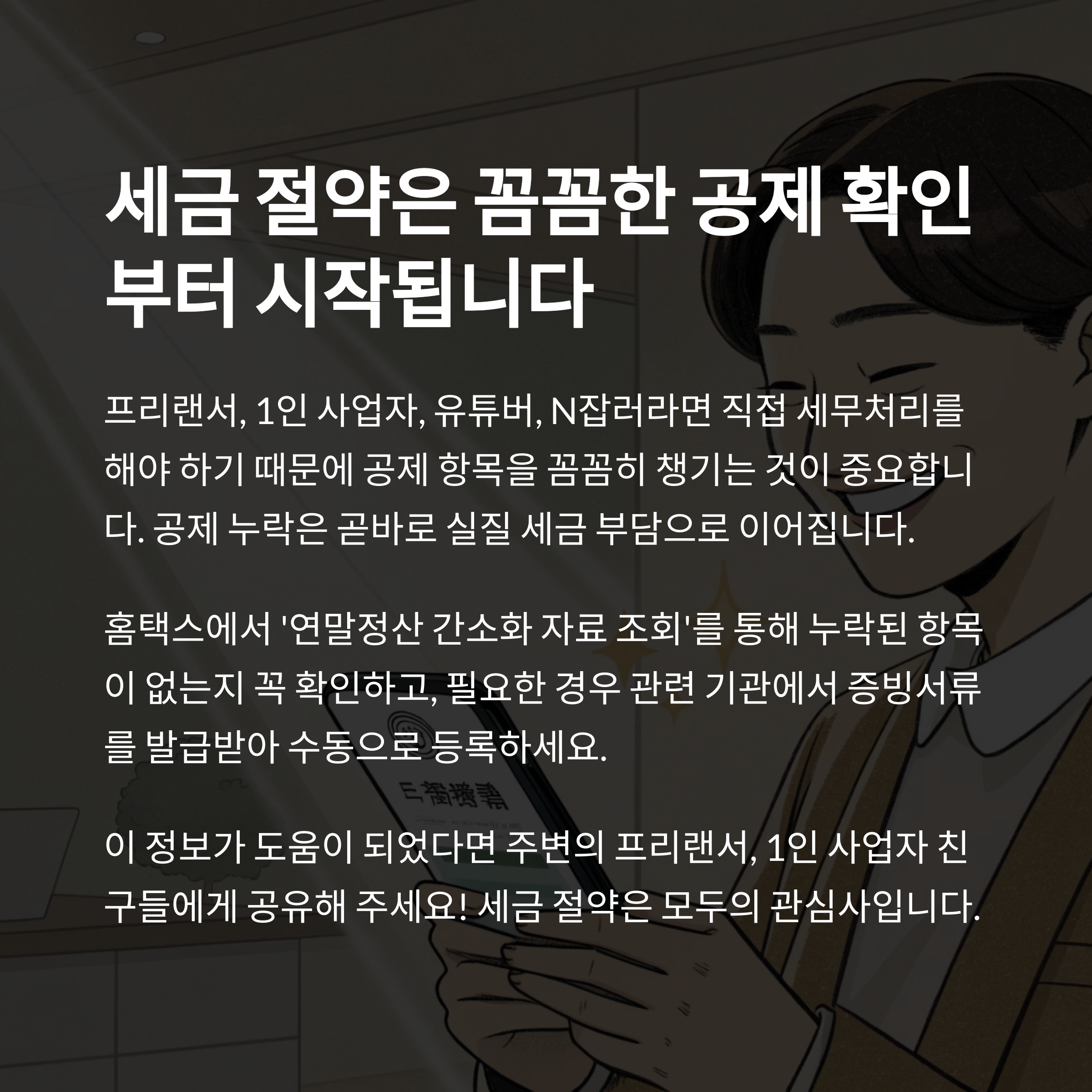 세금 절약은 꼼꼼한 공제 확인부터 시작됩니다

프리랜서, 1인 사업자, 유튜버, N잡러라면 직접 세무처리를 해야 하기 때문에 공제 항목을 꼼꼼히 챙기는 것이 중요합니다. 공제 누락은 곧바로 실질 세금 부담으로 이어집니다.

홈택스에서 '연말정산 간소화 자료 조회'를 통해 누락된 항목이 없는지 꼭 확인하고, 필요한 경우 관련 기관에서 증빙서류를 발급받아 수동으로 등록하세요.

이 정보가 도움이 되었다면 주변의 프리랜서, 1인 사업자 친구들에게 공유해 주세요! 세금 절약은 모두의 관심사입니다.